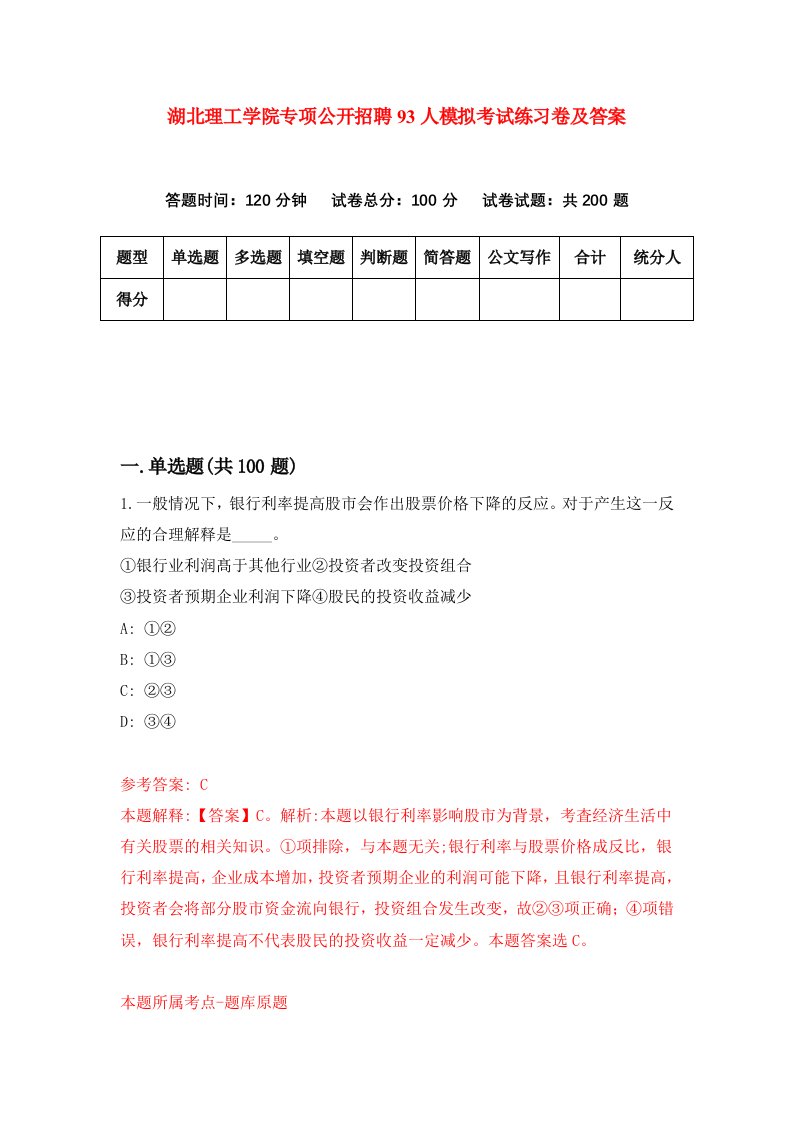 湖北理工学院专项公开招聘93人模拟考试练习卷及答案

答题时间：120分钟　试卷总分：100分　试卷试题：共200题

| 题型 | 单选题 | 多选题 | 填空题 | 判断题 | 简答题 | 公文写作 | 合计 | 统分人 |
|---|---|---|---|---|---|---|---|---|
| 得分 | | | | | | | | |

一.单选题(共100题)

1.一般情况下，银行利率提高股市会作出股票价格下降的反应。对于产生这一反应的合理解释是_____。

①银行业利润高于其他行业②投资者改变投资组合

③投资者预期企业利润下降④股民的投资收益减少

A: ①②

B: ①③

C: ②③

D: ③④

参考答案: C

本题解释:【答案】C。解析:本题以银行利率影响股市为背景，考查经济生活中有关股票的相关知识。①项排除，与本题无关;银行利率与股票价格成反比，银行利率提高，企业成本增加，投资者预期企业的利润可能下降，且银行利率提高，投资者会将部分股市资金流向银行，投资组合发生改变，故②③项正确；④项错误，银行利率提高不代表股民的投资收益一定减少。本题答案选C。

本题所属考点-题库原题